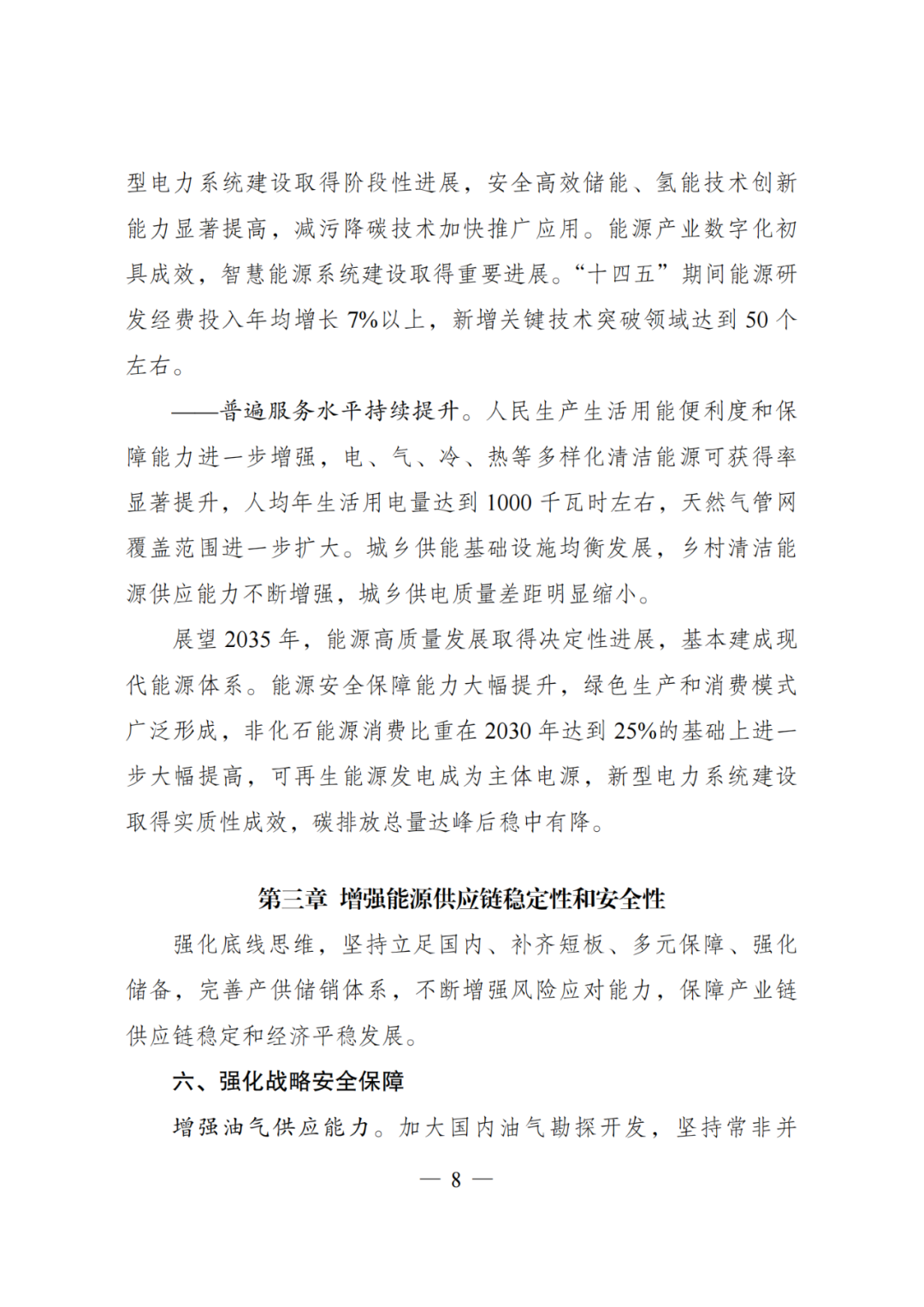 型电力系统建设取得阶段性进展，安全高效储能、氢能技术创新能力显著提高，减污降碳技术加快推广应用。能源产业数字化初具成效，智慧能源系统建设取得重要进展。“十四五”期间能源研发经费投入年均增长7%以上，新增关键技术突破领域达到50个左右。

——普遍服务水平持续提升。人民生产生活用能便利度和保障能力进一步增强，电、气、冷、热等多样化清洁能源可获得率显著提升，人均年生活用电量达到1000千瓦时左右，天然气管网覆盖范围进一步扩大。城乡供能基础设施均衡发展，乡村清洁能源供应能力不断增强，城乡供电质量差距明显缩小。

展望2035年，能源高质量发展取得决定性进展，基本建成现代能源体系。能源安全保障能力大幅提升，绿色生产和消费模式广泛形成，非化石能源消费比重在2030年达到25%的基础上进一步大幅提高，可再生能源发电成为主体电源，新型电力系统建设取得实质性成效，碳排放总量达峰后稳中有降。

第三章 增强能源供应链稳定性和安全性

强化底线思维，坚持立足国内、补齐短板、多元保障、强化储备，完善产供储销体系，不断增强风险应对能力，保障产业链供应链稳定和经济平稳发展。

六、强化战略安全保障

增强油气供应能力。加大国内油气勘探开发，坚持常非并

— 8 —